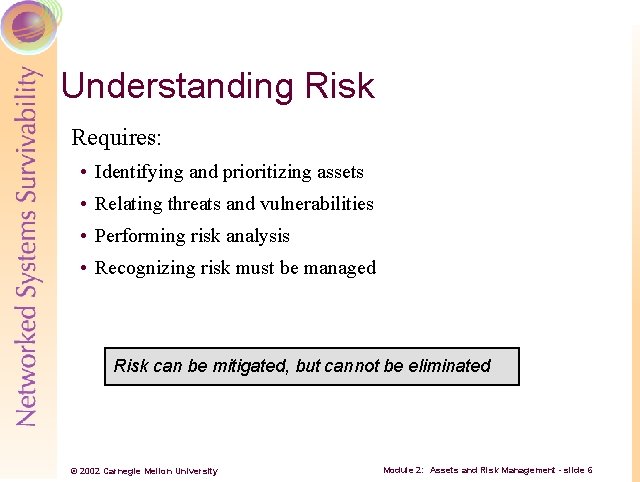 Networked Systems Survivability

Understanding Risk

Requires:

• Identifying and prioritizing assets
• Relating threats and vulnerabilities
• Performing risk analysis
• Recognizing risk must be managed

Risk can be mitigated, but cannot be eliminated

© 2002 Carnegie Mellon University

Module 2: Assets and Risk Management - slide 6